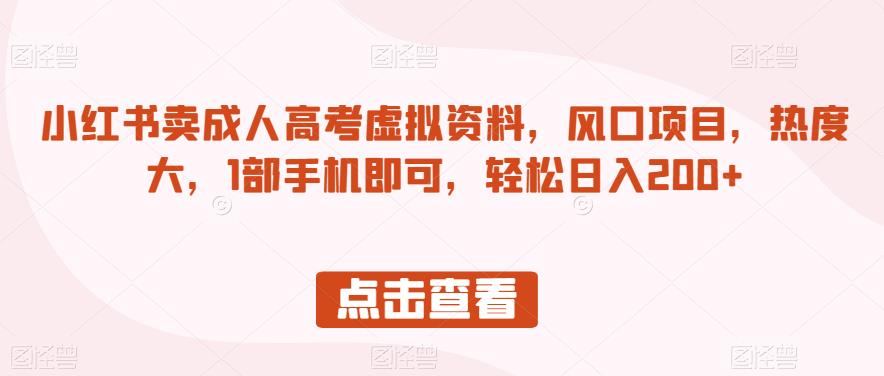 图怪兽 图怪兽 图怪兽

小红书卖成人高考虚拟资料，风口项目，热度大，1部手机即可，轻松日入200+

点击查看

图怪兽 图怪兽 图怪兽